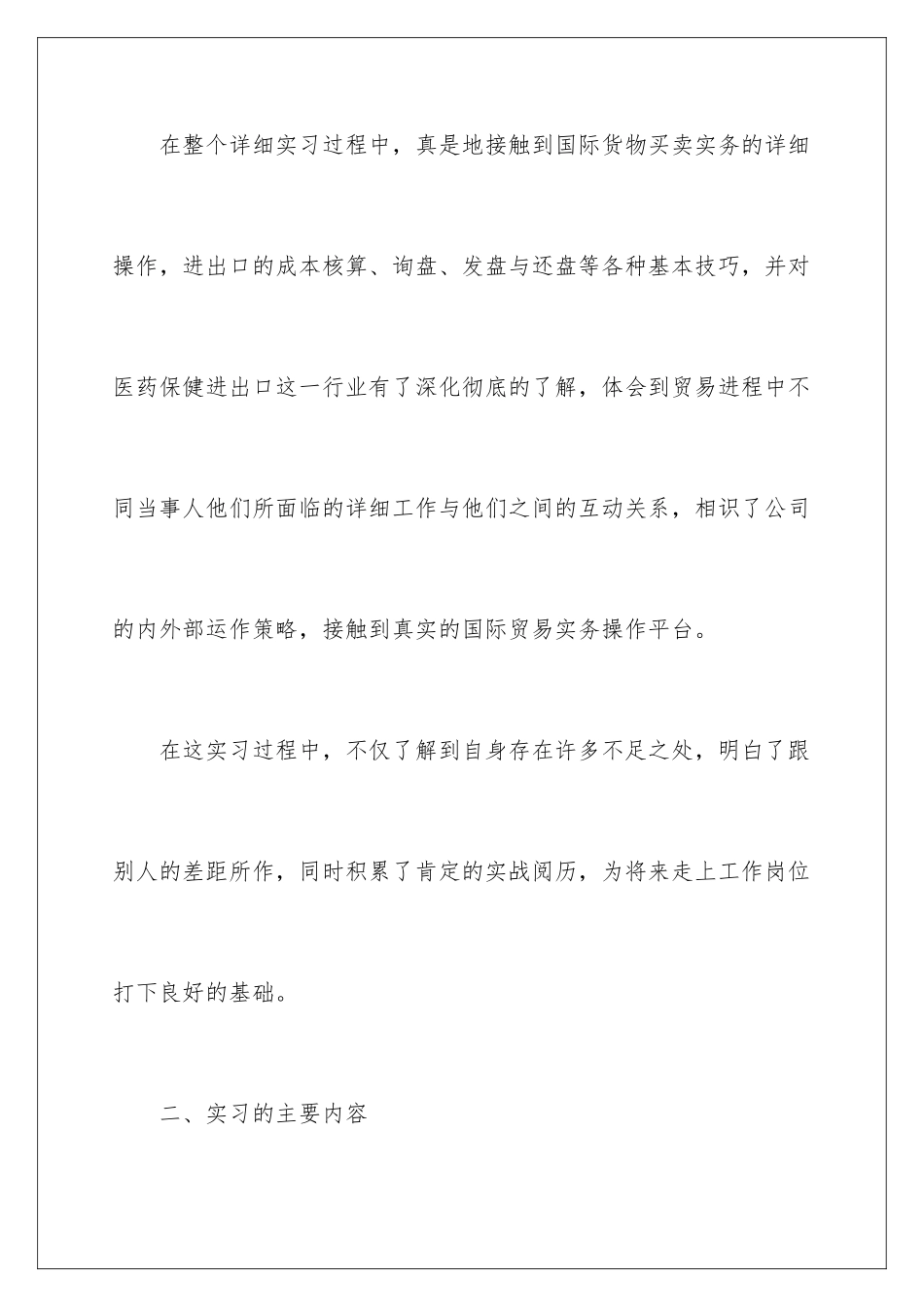 在整个详细实习过程中，真是地接触到国际货物买卖实务的详细操作，进出口的成本核算、询盘、发盘与还盘等各种基本技巧，并对医药保健进出口这一行业有了深化彻底的了解，体会到贸易进程中不同当事人他们所面临的详细工作与他们之间的互动关系，相识了公司的内外部运作策略，接触到真实的国际贸易实务操作平台。

在这实习过程中，不仅了解到自身存在许多不足之处，明白了跟别人的差距所作，同时积累了肯定的实战阅历，为将来走上工作岗位打下良好的基础。

二、实习的主要内容